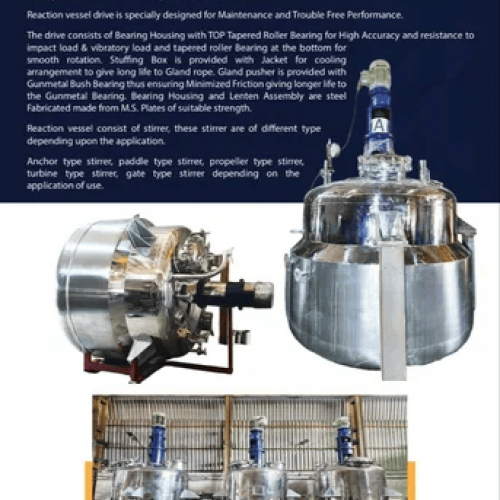 Reaction vessel drive is specially designed for Maintenance and Trouble Free Performance.

The drive consists of Bearing Housing with TOP Tapered Roller Bearing for High Accuracy and resistance to impact load & vibratory load and tapered roller Bearing at the bottom for smooth rotation. Stuffing Box is provided with Jacket for cooling arrangement to give long life to Gland rope. Gland pusher is provided with Gunmetal Bush Bearing thus ensuring Minimized Friction giving longer life to the Gunmetal Bearing. Bearing Housing and Lenten Assembly are steel Fabricated made from M.S. Plates of suitable strength.

Reaction vessel consist of stirrer, these stirrer are of different type depending upon the application.

Anchor type stirrer, paddle type stirrer, propeller type stirrer, turbine type stirrer, gate type stirrer depending on the application of use.

A